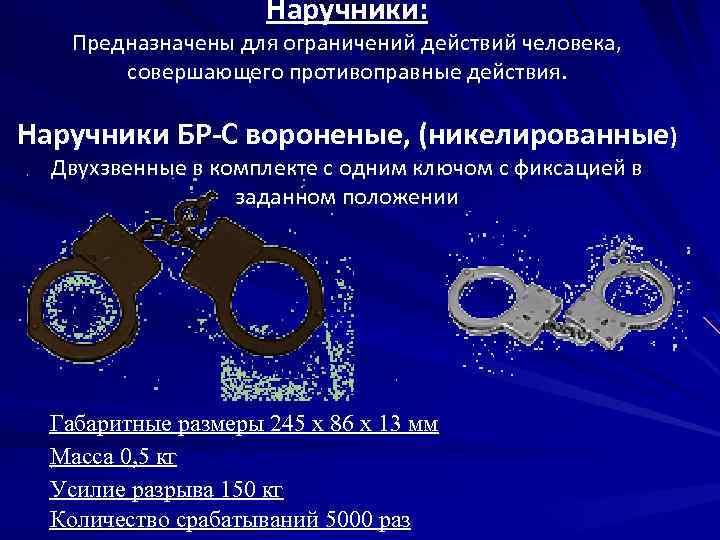 Наручники:
Предназначены для ограничений действий человека, совершающего противоправные действия.

Наручники БР-С вороненые, (никелированные)
Двухзвенные в комплекте с одним ключом с фиксацией в заданном положении

Габаритные размеры 245 х 86 х 13 мм
Масса 0,5 кг
Усилие разрыва 150 кг
Количество срабатываний 5000 раз